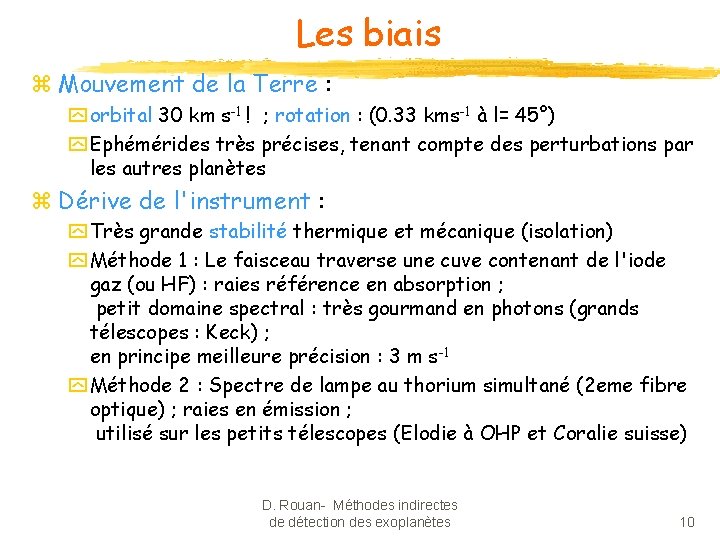 Les biais

Mouvement de la Terre :

orbital 30 km s$^{-1}$ ! ; rotation : (0.33 kms$^{-1}$ à l= 45°)

Ephémérides très précises, tenant compte des perturbations par les autres planètes

Dérive de l'instrument :

Très grande stabilité thermique et mécanique (isolation)

Méthode 1 : Le faisceau traverse une cuve contenant de l'iode gaz (ou HF) : raies référence en absorption ;
petit domaine spectral : très gourmand en photons (grands télescopes : Keck) ;
en principe meilleure précision : 3 m s$^{-1}$

Méthode 2 : Spectre de lampe au thorium simultané (2eme fibre optique) ; raies en émission ;
utilisé sur les petits télescopes (Elodie à OHP et Coralie suisse)

D. Rouan- Méthodes indirectes de détection des exoplanètes

10